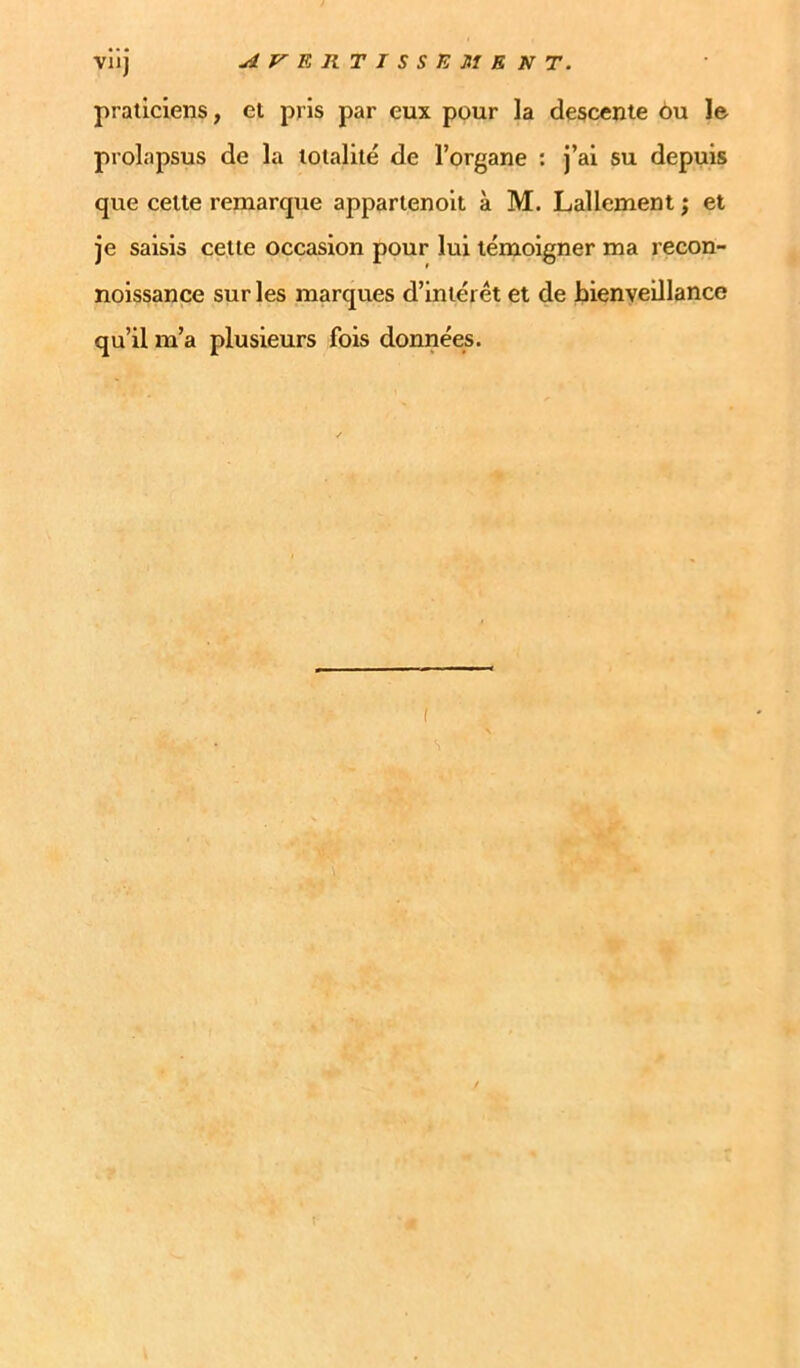 viij AVERTISSEMENT.

praticiens, et pris par eux pour la descente ou le prolapsus de la totalité de l'organe : j'ai su depuis que cette remarque appartenoit à M. Lallement ; et je saisis cette occasion pour lui témoigner ma reconnoissance sur les marques d'intérêt et de bienveillance qu'il m'a plusieurs fois données.